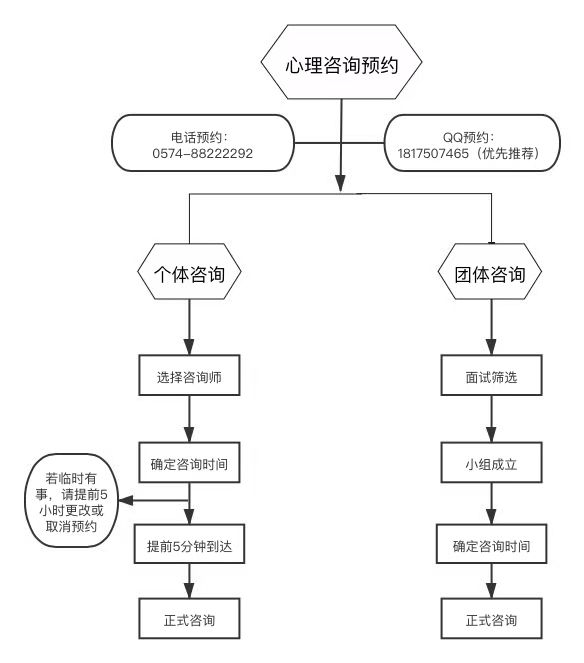 心理咨询预约

电话预约：
0574-88222292

QQ预约：
1817507465（优先推荐）

个体咨询

选择咨询师

确定咨询时间

若临时有事，请提前5小时更改或取消预约

提前5分钟到达

正式咨询

团体咨询

面试筛选

小组成立

确定咨询时间

正式咨询